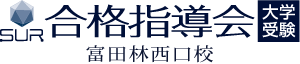 SUR 合格指導会 大学受験
富田林西口校